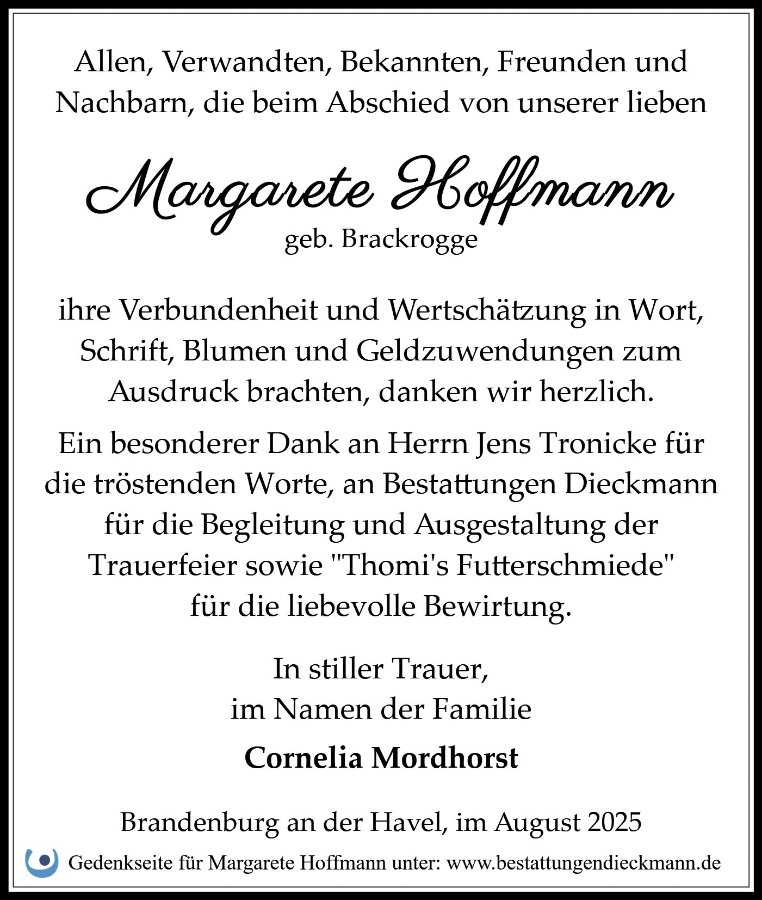 Allen, Verwandten, Bekannten, Freunden und Nachbarn, die beim Abschied von unserer lieben

Margarete Hoffmann
geb. Brackrogge

ihre Verbundenheit und Wertschätzung in Wort, Schrift, Blumen und Geldzuwendungen zum Ausdruck brachten, danken wir herzlich.

Ein besonderer Dank an Herrn Jens Tronicke für die tröstenden Worte, an Bestattungen Dieckmann für die Begleitung und Ausgestaltung der Trauerfeier sowie "Thomi's Futterschmiede" für die liebevolle Bewirtung.

In stiller Trauer,
im Namen der Familie

Cornelia Mordhorst

Brandenburg an der Havel, im August 2025

Gedenkseite für Margarete Hoffmann unter: www.bestattungendieckmann.de